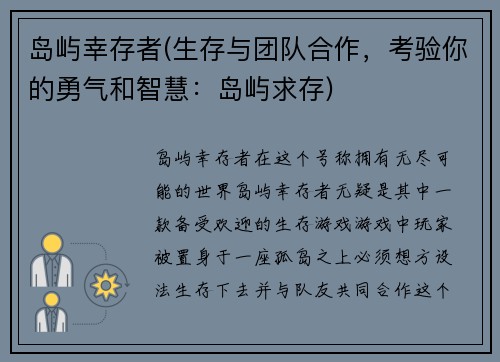 岛屿幸存者(生存与团队合作，考验你的勇气和智慧：岛屿求存)

岛屿幸存者在这个号称拥有无尽可能的世界岛屿幸存者无疑是其中一款备受欢迎的生存游戏游戏中玩家被置身于一座孤岛之上必须想方设法生存下去并与队友共同合作这个